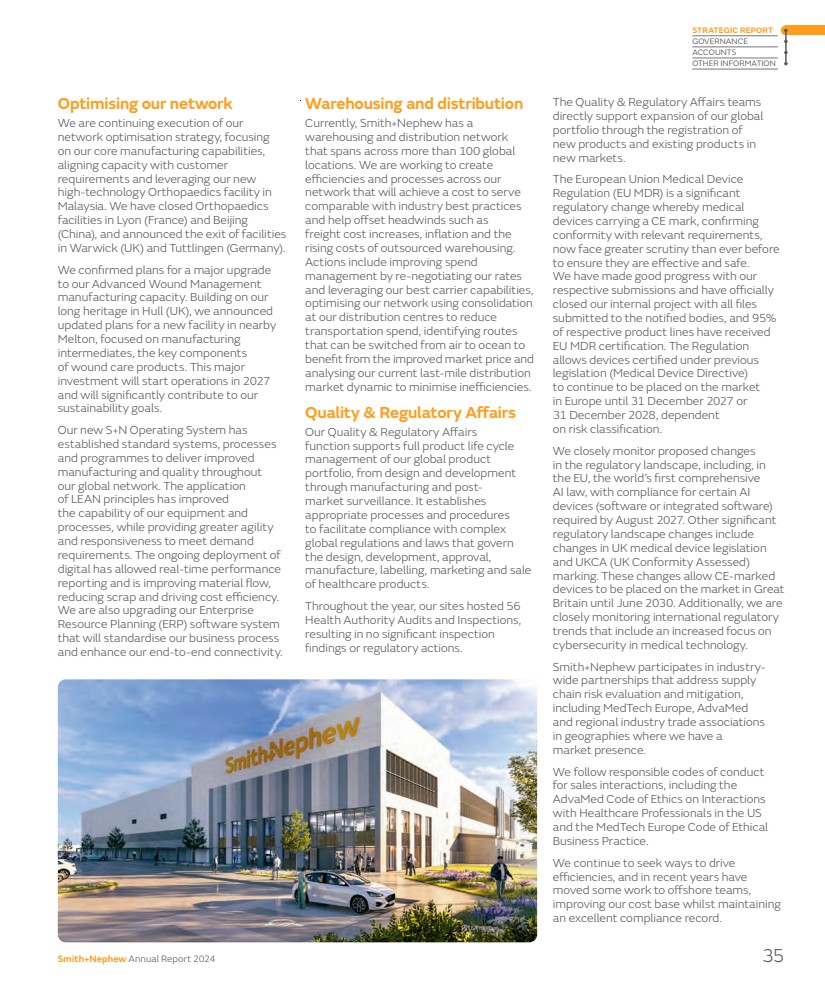 STRATEGIC REPORT
GOVERNANCE
ACCOUNTS
OTHER INFORMATION

Optimising our network

We are continuing execution of our network optimisation strategy, focusing on our core manufacturing capabilities, aligning capacity with customer requirements and leveraging our new high-technology Orthopaedics facility in Malaysia. We have closed Orthopaedics facilities in Lyon (France) and Beijing (China), and announced the exit of facilities in Warwick (UK) and Tuttlingen (Germany).

We confirmed plans for a major upgrade to our Advanced Wound Management manufacturing capacity. Building on our long heritage in Hull (UK), we announced updated plans for a new facility in nearby Melton, focused on manufacturing intermediates, the key components of wound care products. This major investment will start operations in 2027 and will significantly contribute to our sustainability goals.

Our new S+N Operating System has established standard systems, processes and programmes to deliver improved manufacturing and quality throughout our global network. The application of LEAN principles has improved the capability of our equipment and processes, while providing greater agility and responsiveness to meet demand requirements. The ongoing deployment of digital has allowed real-time performance reporting and is improving material flow, reducing scrap and driving cost efficiency. We are also upgrading our Enterprise Resource Planning (ERP) software system that will standardise our business process and enhance our end-to-end connectivity.

Warehousing and distribution

Currently, Smith+Nephew has a warehousing and distribution network that spans across more than 100 global locations. We are working to create efficiencies and processes across our network that will achieve a cost to serve comparable with industry best practices and help offset headwinds such as freight cost increases, inflation and the rising costs of outsourced warehousing. Actions include improving spend management by re-negotiating our rates and leveraging our best carrier capabilities, optimising our network using consolidation at our distribution centres to reduce transportation spend, identifying routes that can be switched from air to ocean to benefit from the improved market price and analysing our current last-mile distribution market dynamic to minimise inefficiencies.

Quality & Regulatory Affairs

Our Quality & Regulatory Affairs function supports full product life cycle management of our global product portfolio, from design and development through manufacturing and post-market surveillance. It establishes appropriate processes and procedures to facilitate compliance with complex global regulations and laws that govern the design, development, approval, manufacture, labelling, marketing and sale of healthcare products.

Throughout the year, our sites hosted 56 Health Authority Audits and Inspections, resulting in no significant inspection findings or regulatory actions.

The Quality & Regulatory Affairs teams directly support expansion of our global portfolio through the registration of new products and existing products in new markets.

The European Union Medical Device Regulation (EU MDR) is a significant regulatory change whereby medical devices carrying a CE mark, confirming conformity with relevant requirements, now face greater scrutiny than ever before to ensure they are effective and safe. We have made good progress with our respective submissions and have officially closed our internal project with all files submitted to the notified bodies, and 95% of respective product lines have received EU MDR certification. The Regulation allows devices certified under previous legislation (Medical Device Directive) to continue to be placed on the market in Europe until 31 December 2027 or 31 December 2028, dependent on risk classification.

We closely monitor proposed changes in the regulatory landscape, including, in the EU, the world's first comprehensive AI law, with compliance for certain AI devices (software or integrated software) required by August 2027. Other significant regulatory landscape changes include changes in UK medical device legislation and UKCA (UK Conformity Assessed) marking. These changes allow CE-marked devices to be placed on the market in Great Britain until June 2030. Additionally, we are closely monitoring international regulatory trends that include an increased focus on cybersecurity in medical technology.

Smith+Nephew participates in industry-wide partnerships that address supply chain risk evaluation and mitigation, including MedTech Europe, AdvaMed and regional industry trade associations in geographies where we have a market presence.

We follow responsible codes of conduct for sales interactions, including the AdvaMed Code of Ethics on Interactions with Healthcare Professionals in the US and the MedTech Europe Code of Ethical Business Practice.

We continue to seek ways to drive efficiencies, and in recent years have moved some work to offshore teams, improving our cost base whilst maintaining an excellent compliance record.

Smith+Nephew

Smith+Nephew Annual Report 2024

35